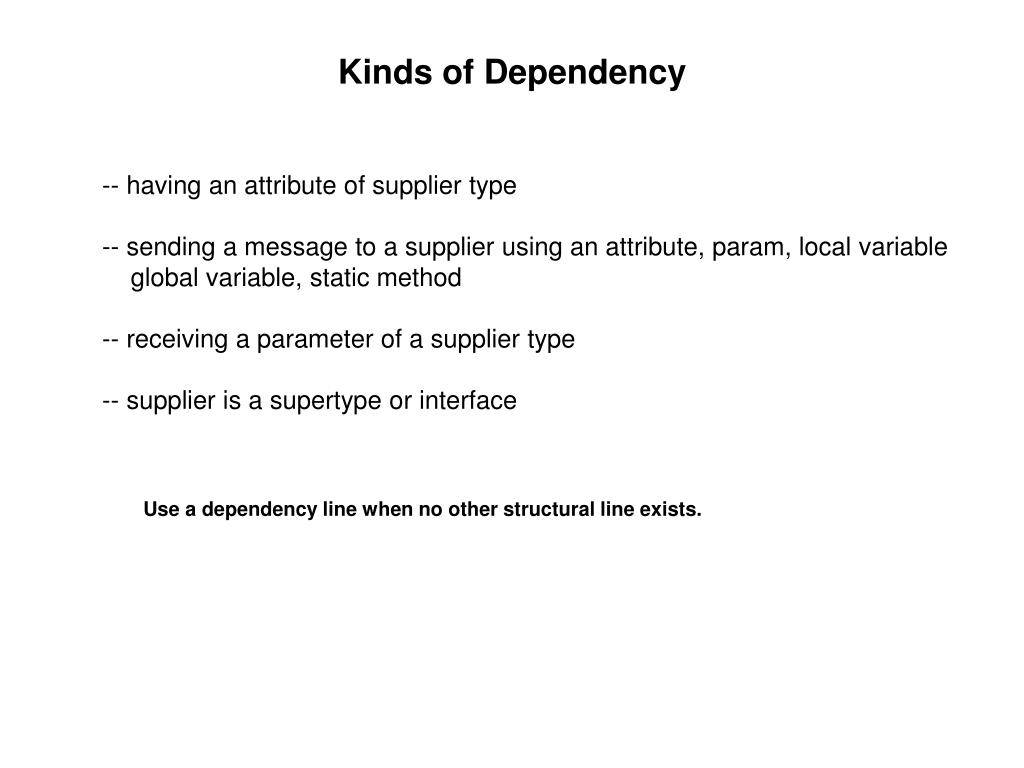 Kinds of Dependency

-- having an attribute of supplier type

-- sending a message to a supplier using an attribute, param, local variable global variable, static method

-- receiving a parameter of a supplier type

-- supplier is a supertype or interface

Use a dependency line when no other structural line exists.